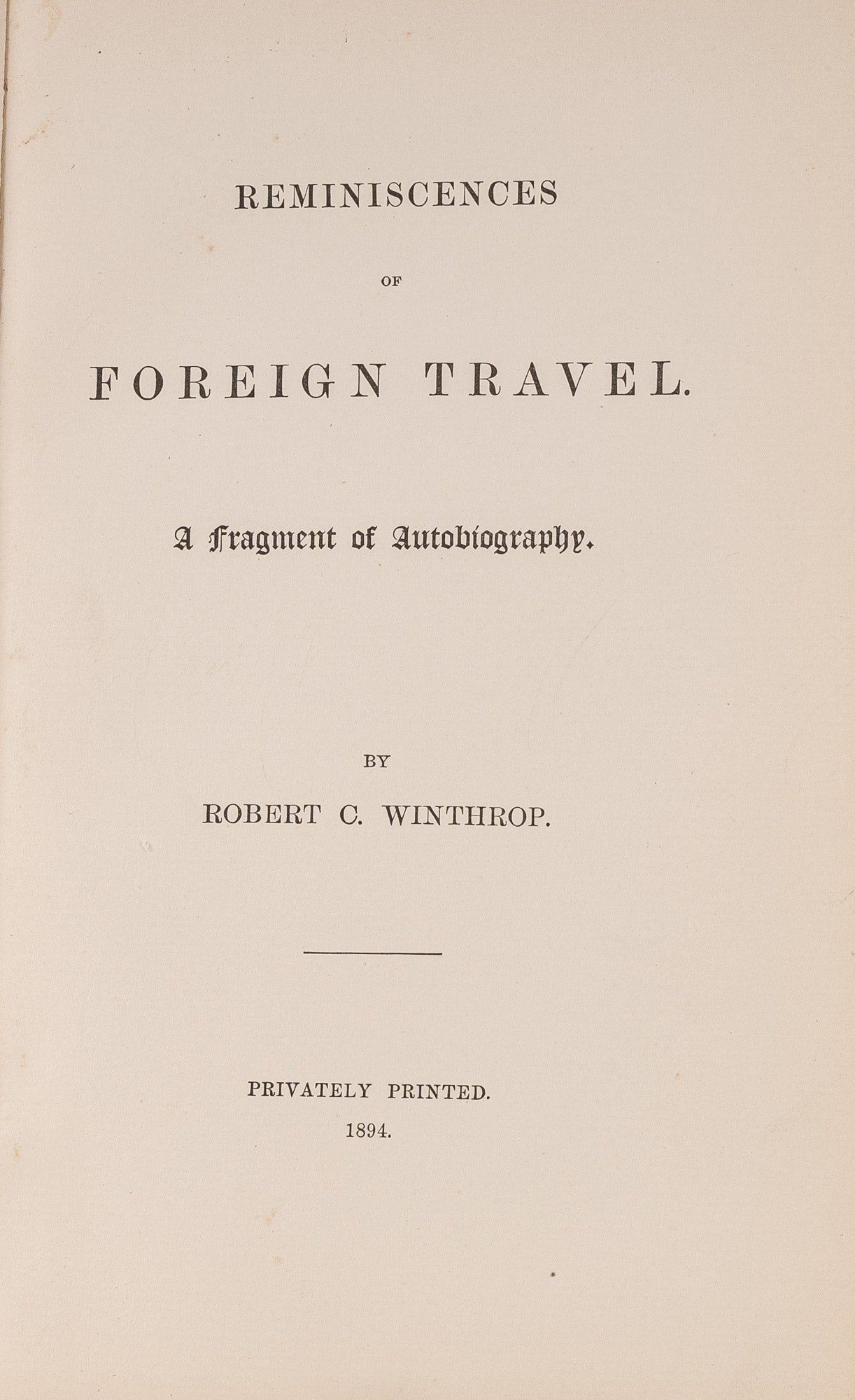 REMINISCENCES

OF

FOREIGN TRAVEL.

A Fragment of Autobiography.

BY

ROBERT C. WINTHROP.

PRIVATELY PRINTED.

1894.